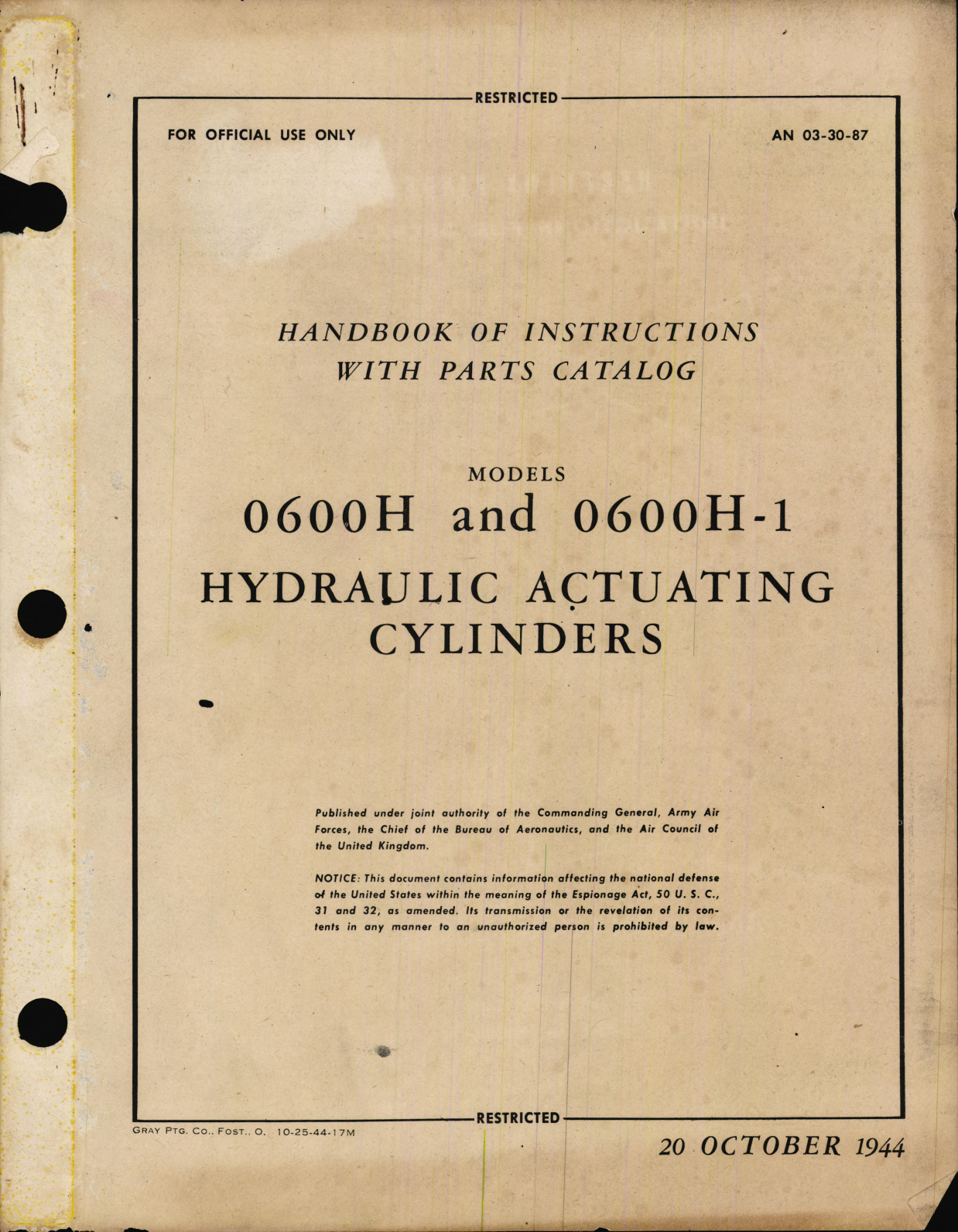 RESTRICTED

FOR OFFICIAL USE ONLY

AN 03-30-87

HANDBOOK OF INSTRUCTIONS WITH PARTS CATALOG

MODELS

0600H and 0600H-1

HYDRAULIC ACTUATING CYLINDERS

Published under joint authority of the Commanding General, Army Air Forces, the Chief of the Bureau of Aeronautics, and the Air Council of the United Kingdom.

NOTICE: This document contains information affecting the national defense of the United States within the meaning of the Espionage Act, 50 U. S. C., 31 and 32, as amended. Its transmission or the revelation of its contents in any manner to an unauthorized person is prohibited by law.

RESTRICTED

GRAY PTG. CO., FOST., O. 10-25-44-17M

20 OCTOBER 1944